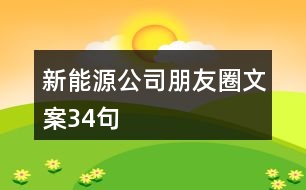 新能源公司朋友圈文案34句